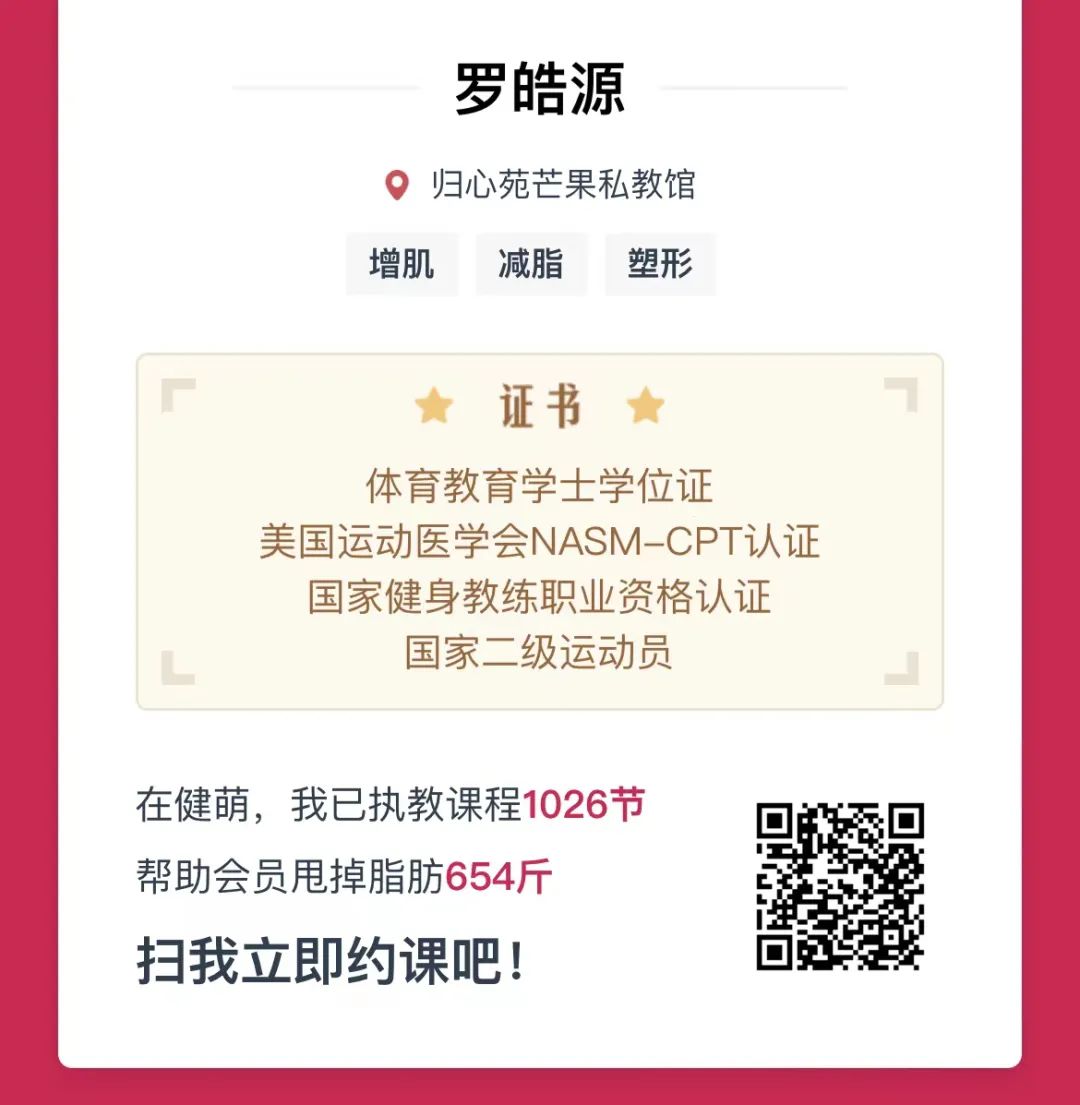 罗皓源

归心苑芒果私教馆

增肌 减脂 塑形

证书

体育教育学士学位证
美国运动医学会NASM-CPT认证
国家健身教练职业资格认证
国家二级运动员

在健萌，我已执教课程1026节
帮助会员甩掉脂肪654斤

扫我立即约课吧！